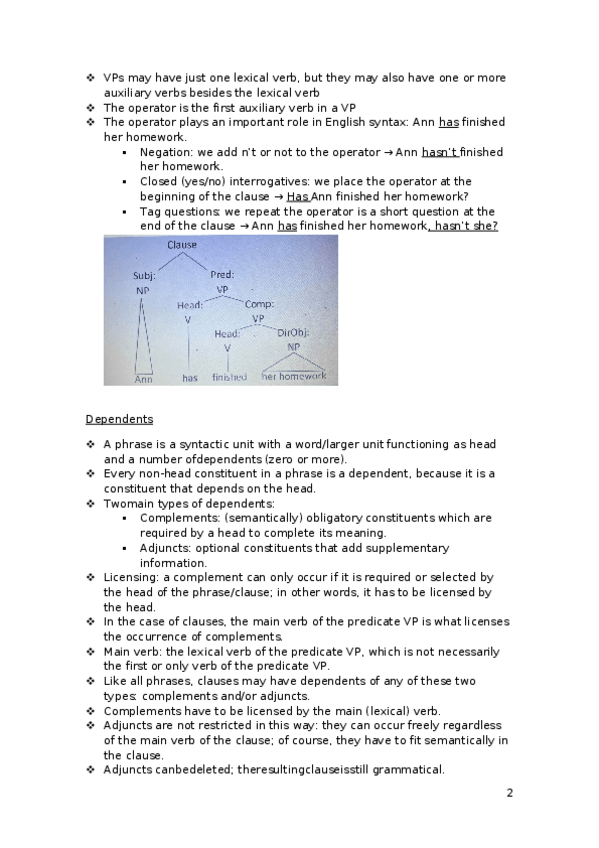 ❖ VPs may have just one lexical verb, but they may also have one or more auxiliary verbs besides the lexical verb
❖ The operator is the first auxiliary verb in a VP
❖ The operator plays an important role in English syntax: Ann has finished her homework.
▪ Negation: we add n't or not to the operator → Ann hasn't finished her homework.
▪ Closed (yes/no) interrogatives: we place the operator at the beginning of the clause → Has Ann finished her homework?
▪ Tag questions: we repeat the operator is a short question at the end of the clause → Ann has finished her homework, hasn't she?

Clause
Subj: NP
Pred: VP
Head: V
Comp: VP
Head: V
DirObj: NP
Ann
has
finished
her homework

Dependents

❖ A phrase is a syntactic unit with a word/larger unit functioning as head and a number ofdependents (zero or more).
❖ Every non-head constituent in a phrase is a dependent, because it is a constituent that depends on the head.
❖ Twomain types of dependents:
▪ Complements: (semantically) obligatory constituents which are required by a head to complete its meaning.
▪ Adjuncts: optional constituents that add supplementary information.
❖ Licensing: a complement can only occur if it is required or selected by the head of the phrase/clause; in other words, it has to be licensed by the head.
❖ In the case of clauses, the main verb of the predicate VP is what licenses the occurrence of complements.
❖ Main verb: the lexical verb of the predicate VP, which is not necessarily the first or only verb of the predicate VP.
❖ Like all phrases, clauses may have dependents of any of these two types: complements and/or adjuncts.
❖ Complements have to be licensed by the main (lexical) verb.
❖ Adjuncts are not restricted in this way: they can occur freely regardless of the main verb of the clause; of course, they have to fit semantically in the clause.
❖ Adjuncts canbedeleted; theresultingclauseisstill grammatical.

2